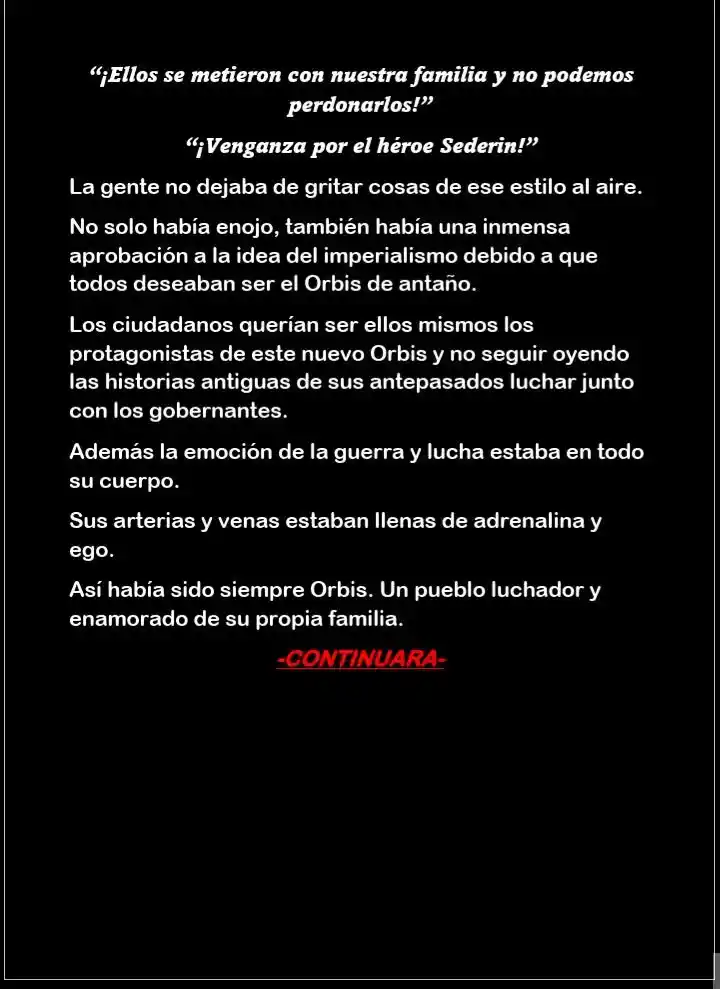 "¡Ellos se metieron con nuestra familia y no podemos perdonarlos!"

"¡Venganza por el héroe Sederin!"

La gente no dejaba de gritar cosas de ese estilo al aire.

No solo había enojo, también había una inmensa aprobación a la idea del imperialismo debido a que todos deseaban ser el Orbis de antaño.

Los ciudadanos querían ser ellos mismos los protagonistas de este nuevo Orbis y no seguir oyendo las historias antiguas de sus antepasados luchar junto con los gobernantes.

Además la emoción de la guerra y lucha estaba en todo su cuerpo.

Sus arterias y venas estaban llenas de adrenalina y ego.

Así había sido siempre Orbis. Un pueblo luchador y enamorado de su propia familia.

-CONTINUARA-